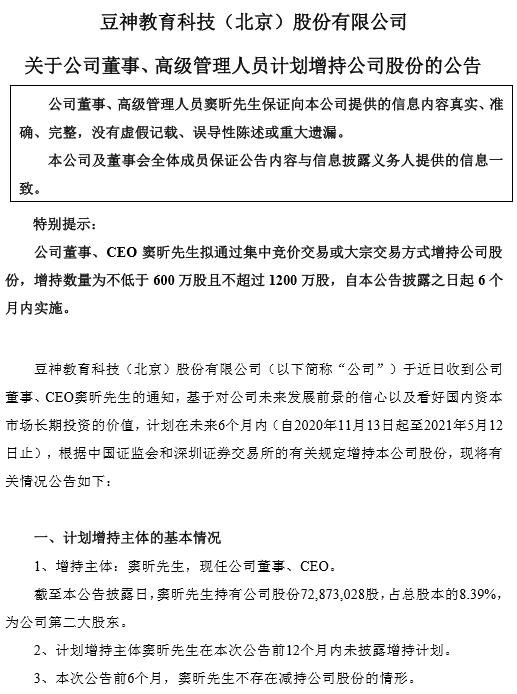 豆神教育科技（北京）股份有限公司

关于公司董事、高级管理人员计划增持公司股份的公告

公司董事、高级管理人员窦昕先生保证向本公司提供的信息内容真实、准确、完整，没有虚假记载、误导性陈述或重大遗漏。

本公司及董事会全体成员保证公告内容与信息披露义务人提供的信息一致。

特别提示：

公司董事、CEO 窦昕先生拟通过集中竞价交易或大宗交易方式增持公司股份，增持数量为不低于 600 万股且不超过 1200 万股，自本公告披露之日起 6 个月内实施。

豆神教育科技（北京）股份有限公司（以下简称“公司”）于近日收到公司董事、CEO窦昕先生的通知，基于对公司未来发展前景的信心以及看好国内资本市场长期投资的价值，计划在未来6个月内（自2020年11月13日起至2021年5月12日止），根据中国证监会和深圳证券交易所的有关规定增持本公司股份，现将有关情况公告如下：

一、计划增持主体的基本情况

1、增持主体：窦昕先生，现任公司董事、CEO。

截至本公告披露日，窦昕先生持有公司股份72,873,028股，占总股本的8.39%，为公司第二大股东。

2、计划增持主体窦昕先生在本次公告前12个月内未披露增持计划。

3、本次公告前6个月，窦昕先生不存在减持公司股份的情形。